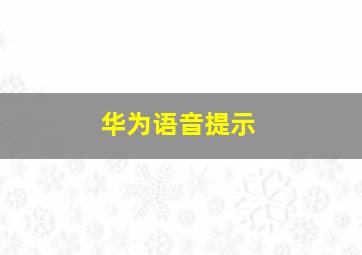 华为语音提示